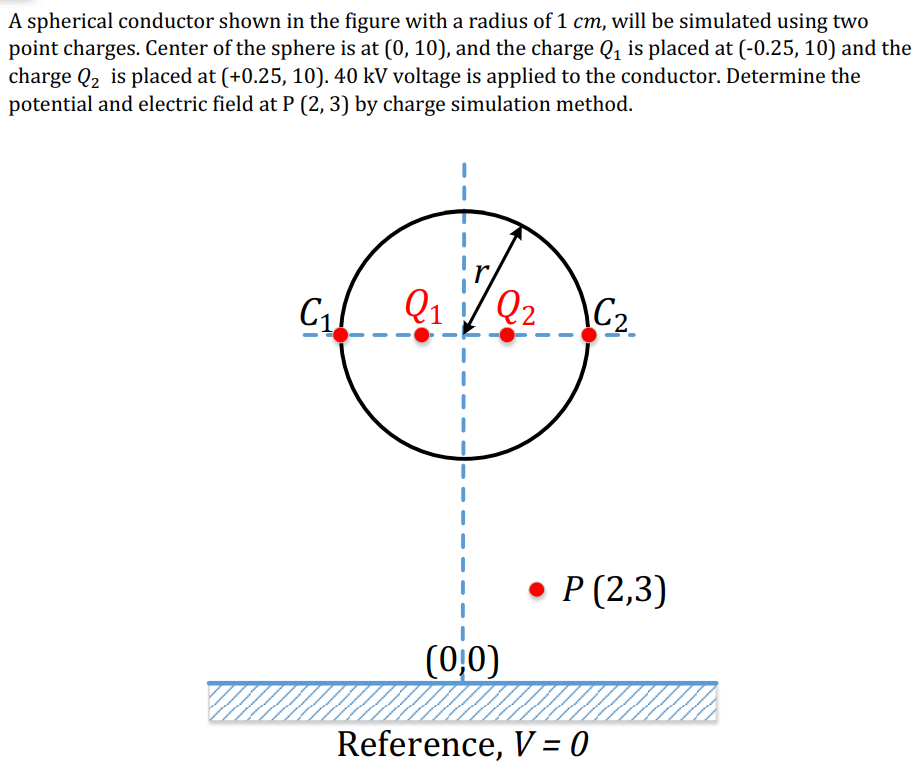 A spherical conductor shown in the figure with a radius of 1 $cm$, will be simulated using two point charges. Center of the sphere is at (0, 10), and the charge $Q_1$ is placed at (-0.25, 10) and the charge $Q_2$ is placed at (+0.25, 10). 40 kV voltage is applied to the conductor. Determine the potential and electric field at P (2, 3) by charge simulation method.

$r$

$C_1$

$Q_1$

$Q_2$

$C_2$

$P$ (2,3)

(0,0)

Reference, $V = 0$